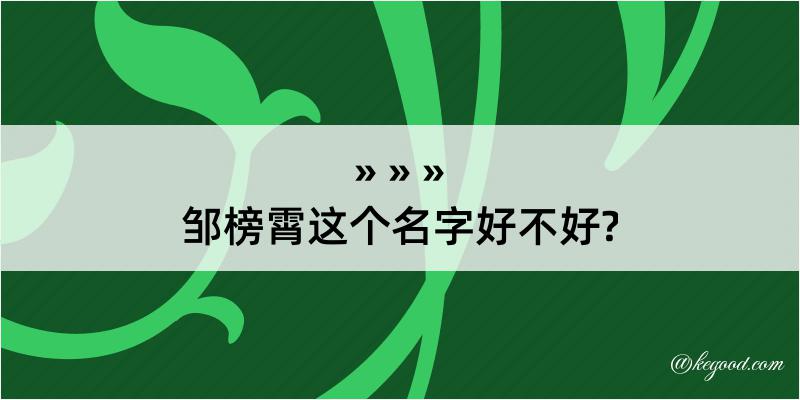 » » »
邹榜霄这个名字好不好?

@kegood.com